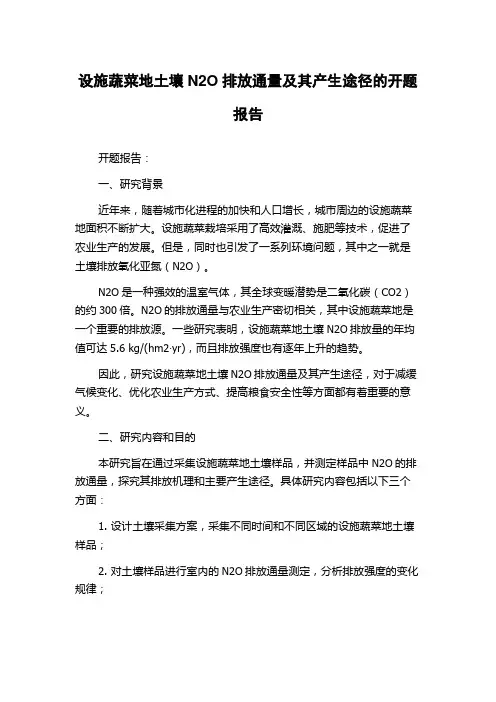 设施蔬菜地土壤 N2O 排放通量及其产生途径的开题报告

开题报告：

一、研究背景

近年来，随着城市化进程的加快和人口增长，城市周边的设施蔬菜地面积不断扩大。设施蔬菜栽培采用了高效灌溉、施肥等技术，促进了农业生产的发展。但是，同时也引发了一系列环境问题，其中之一就是土壤排放氧化亚氮（N2O）。

N2O 是一种强效的温室气体，其全球变暖潜势是二氧化碳（CO2）的约 300 倍。N2O 的排放通量与农业生产密切相关，其中设施蔬菜地是一个重要的排放源。一些研究表明，设施蔬菜地土壤 N2O 排放量的年均值可达 5.6 kg/(hm2·yr)，而且排放强度也有逐年上升的趋势。

因此，研究设施蔬菜地土壤 N2O 排放通量及其产生途径，对于减缓气候变化、优化农业生产方式、提高粮食安全性等方面都有着重要的意义。

二、研究内容和目的

本研究旨在通过采集设施蔬菜地土壤样品，并测定样品中 N2O 的排放通量，探究其排放机理和主要产生途径。具体研究内容包括以下三个方面：

1. 设计土壤采集方案，采集不同时间和不同区域的设施蔬菜地土壤样品；

2. 对土壤样品进行室内的 N2O 排放通量测定，分析排放强度的变化规律；